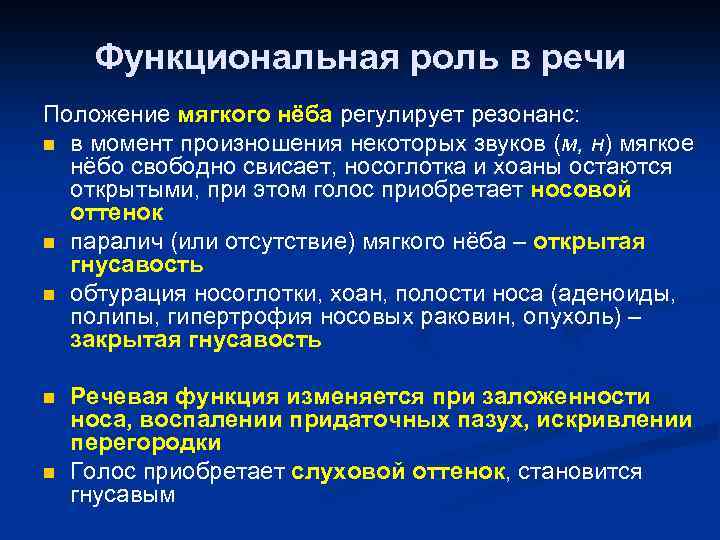 Функциональная роль в речи

Положение мягкого нёба регулирует резонанс:

- в момент произношения некоторых звуков (м, н) мягкое нёбо свободно свисает, носоглотка и хоаны остаются открытыми, при этом голос приобретает носовой оттенок
- паралич (или отсутствие) мягкого нёба – открытая гнусавость
- обтурация носоглотки, хоан, полости носа (аденоиды, полипы, гипертрофия носовых раковин, опухоль) – закрытая гнусавость

- Речевая функция изменяется при заложенности носа, воспалении придаточных пазух, искривлении перегородки
- Голос приобретает слуховой оттенок, становится гнусавым